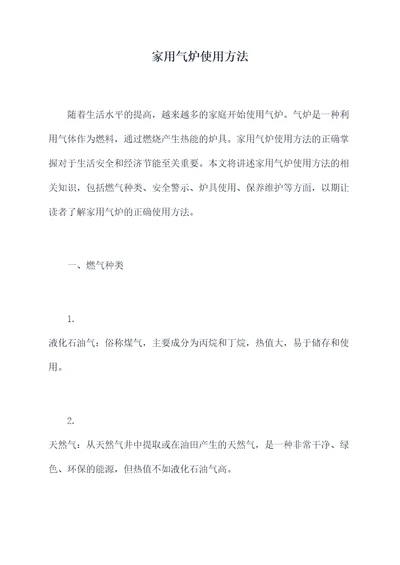 家用气炉使用方法

随着生活水平的提高，越来越多的家庭开始使用气炉。气炉是一种利用气体作为燃料，通过燃烧产生热能的炉具。家用气炉使用方法的正确掌握对于生活安全和经济节能至关重要。本文将讲述家用气炉使用方法的相关知识，包括燃气种类、安全警示、炉具使用、保养维护等方面，以期让读者了解家用气炉的正确使用方法。

一、燃气种类

1.
液化石油气：俗称煤气，主要成分为丙烷和丁烷，热值大，易于储存和使用。

2.
天然气：从天然气井中提取或在油田产生的天然气，是一种非常干净、绿色、环保的能源，但热值不如液化石油气高。